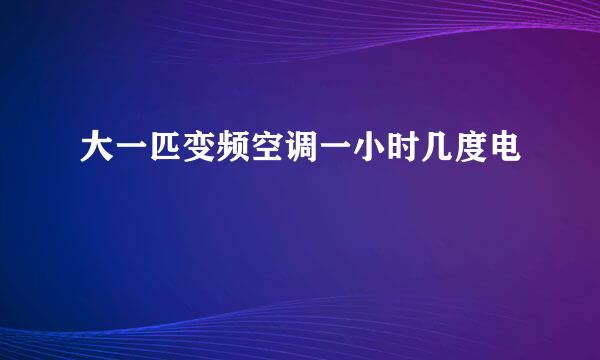 大一匹变频空调一小时几度电